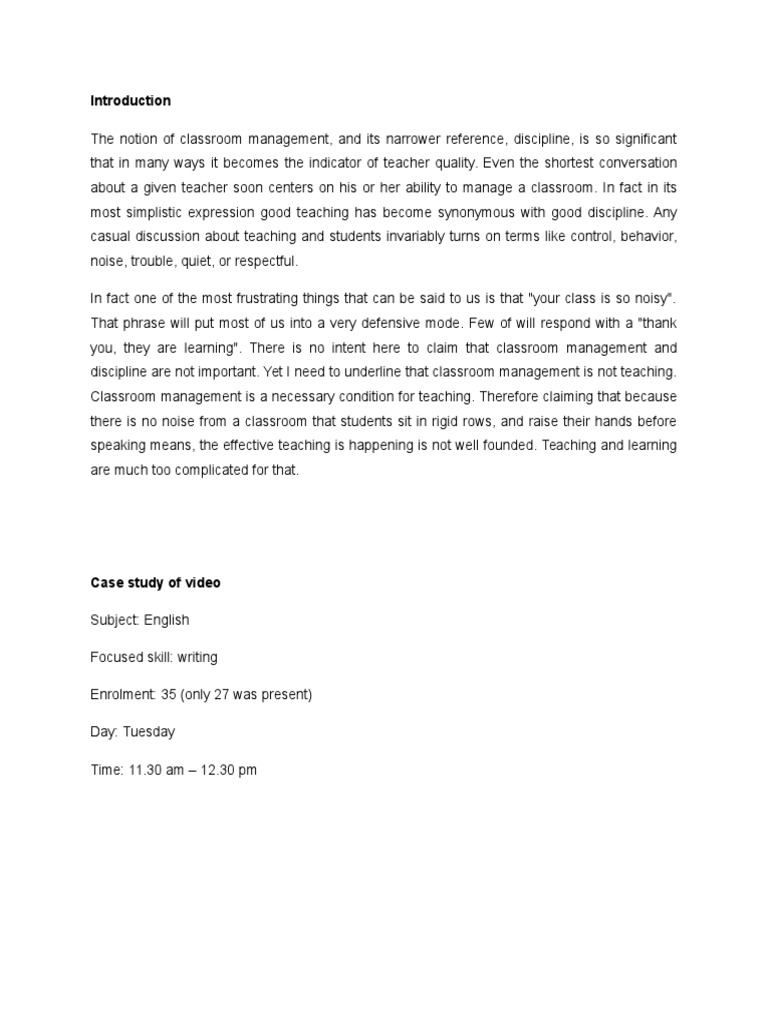 Introduction

The notion of classroom management, and its narrower reference, discipline, is so significant that in many ways it becomes the indicator of teacher quality. Even the shortest conversation about a given teacher soon centers on his or her ability to manage a classroom. In fact in its most simplistic expression good teaching has become synonymous with good discipline. Any casual discussion about teaching and students invariably turns on terms like control, behavior, noise, trouble, quiet, or respectful.

In fact one of the most frustrating things that can be said to us is that "your class is so noisy". That phrase will put most of us into a very defensive mode. Few of will respond with a "thank you, they are learning". There is no intent here to claim that classroom management and discipline are not important. Yet I need to underline that classroom management is not teaching. Classroom management is a necessary condition for teaching. Therefore claiming that because there is no noise from a classroom that students sit in rigid rows, and raise their hands before speaking means, the effective teaching is happening is not well founded. Teaching and learning are much too complicated for that.

Case study of video

Subject: English

Focused skill: writing

Enrolment: 35 (only 27 was present)

Day: Tuesday

Time: 11.30 am – 12.30 pm